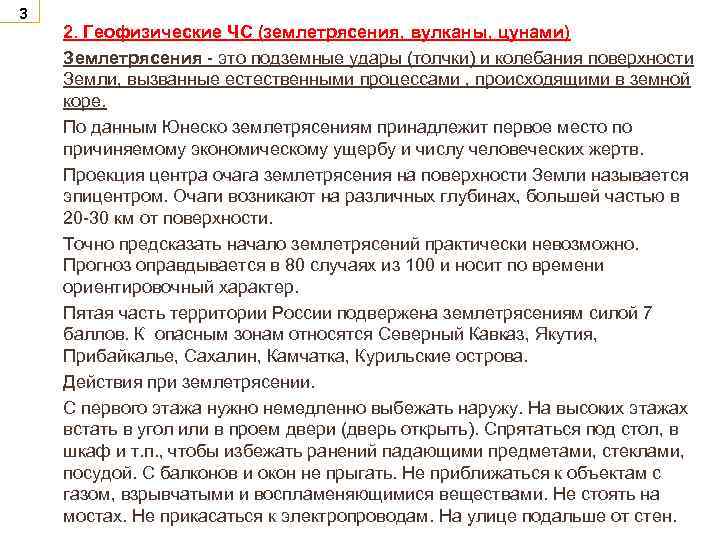 3

2. Геофизические ЧС (землетрясения, вулканы, цунами)

Землетрясения - это подземные удары (толчки) и колебания поверхности Земли, вызванные естественными процессами , происходящими в земной коре.

По данным Юнеско землетрясениям принадлежит первое место по причиняемому экономическому ущербу и числу человеческих жертв.

Проекция центра очага землетрясения на поверхности Земли называется эпицентром. Очаги возникают на различных глубинах, большей частью в 20-30 км от поверхности.

Точно предсказать начало землетрясений практически невозможно. Прогноз оправдывается в 80 случаях из 100 и носит по времени ориентировочный характер.

Пятая часть территории России подвержена землетрясениям силой 7 баллов. К опасным зонам относятся Северный Кавказ, Якутия, Прибайкалье, Сахалин, Камчатка, Курильские острова.

Действия при землетрясении.

С первого этажа нужно немедленно выбежать наружу. На высоких этажах встать в угол или в проем двери (дверь открыть). Спрятаться под стол, в шкаф и т.п., чтобы избежать ранений падающими предметами, стеклами, посудой. С балконов и окон не прыгать. Не приближаться к объектам с газом, взрывчатыми и воспламеняющимися веществами. Не стоять на мостах. Не прикасаться к электропроводам. На улице подальше от стен.